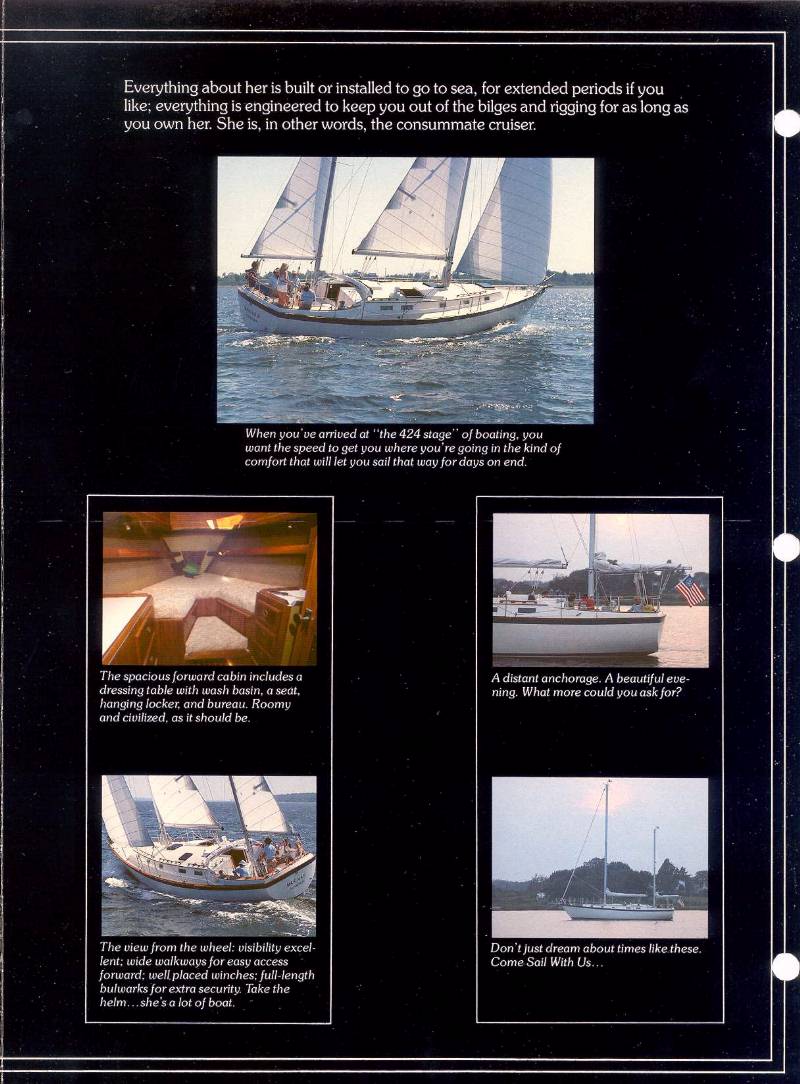 Everything about her is built or installed to go to sea, for extended periods if you like; everything is engineered to keep you out of the bilges and rigging for as long as you own her. She is, in other words, the consummate cruiser.

When you've arrived at "the 424 stage" of boating, you want the speed to get you where you're going in the kind of comfort that will let you sail that way for days on end.

The spacious forward cabin includes a dressing table with wash basin, a seat, hanging locker, and bureau. Roomy and civilized, as it should be.

The view from the wheel: visibility excellent; wide walkways for easy access forward; well placed winches; full-length bulwarks for extra security. Take the helm...she's a lot of boat.

A distant anchorage. A beautiful evening. What more could you ask for?

Don't just dream about times like these. Come Sail With Us...